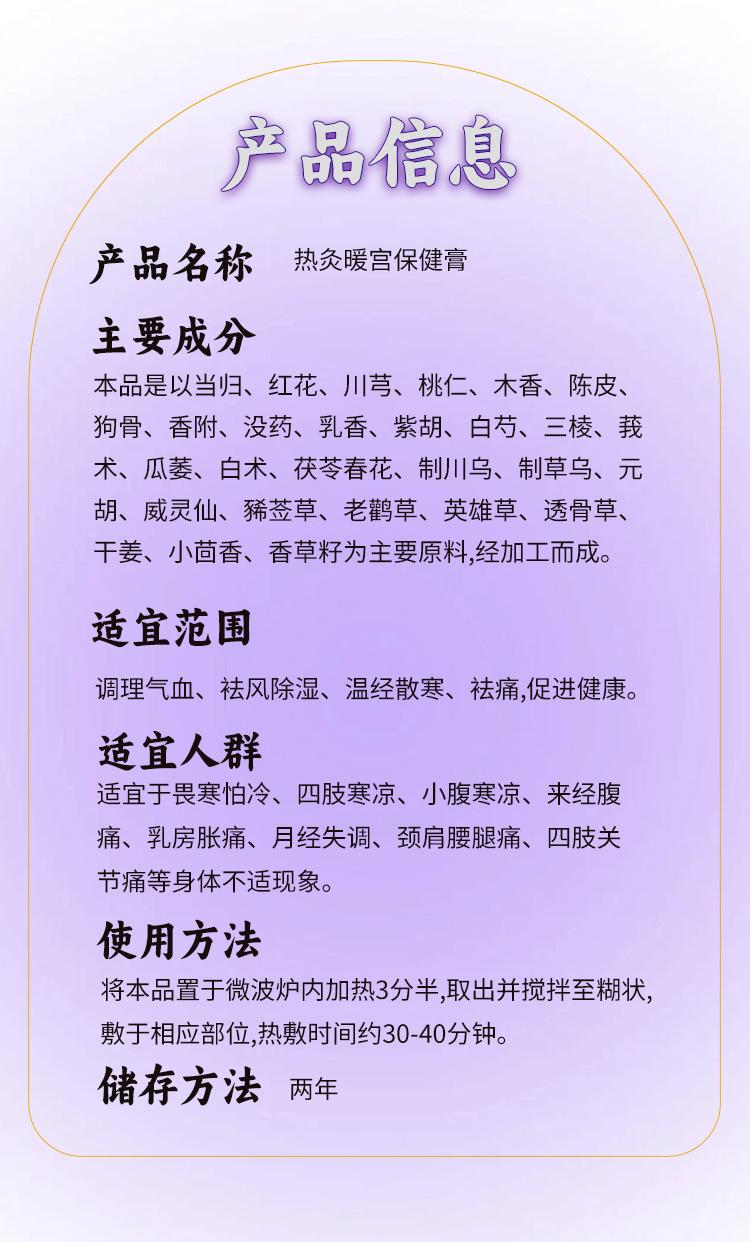 产品信息

产品名称 热灸暖宫保健膏

主要成分
本品是以当归、红花、川芎、桃仁、木香、陈皮、狗骨、香附、没药、乳香、紫胡、白芍、三棱、莪术、瓜蒌、白术、茯苓春花、制川乌、制草乌、元胡、威灵仙、豨莶草、老鹳草、英雄草、透骨草、干姜、小茴香、香草籽为主要原料,经加工而成。

适宜范围
调理气血、祛风除湿、温经散寒、祛痛,促进健康。

适宜人群
适宜于畏寒怕冷、四肢寒凉、小腹寒凉、来经腹痛、乳房胀痛、月经失调、颈肩腰腿痛、四肢关节痛等身体不适现象。

使用方法
将本品置于微波炉内加热3分半,取出并搅拌至糊状,敷于相应部位,热敷时间约30-40分钟。

储存方法 两年